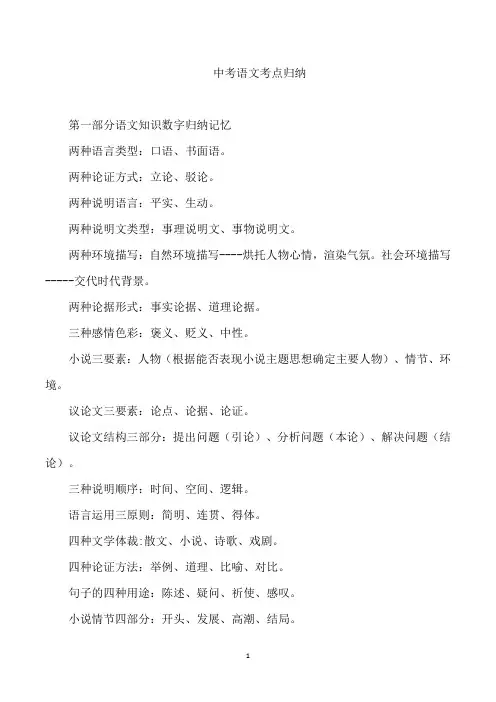 中考语文考点归纳

第一部分语文知识数字归纳记忆

两种语言类型：口语、书面语。

两种论证方式：立论、驳论。

两种说明语言：平实、生动。

两种说明文类型：事理说明文、事物说明文。

两种环境描写：自然环境描写----烘托人物心情，渲染气氛。社会环境描写-----交代时代背景。

两种论据形式：事实论据、道理论据。

三种感情色彩：褒义、贬义、中性。

小说三要素：人物（根据能否表现小说主题思想确定主要人物）、情节、环境。

议论文三要素：论点、论据、论证。

议论文结构三部分：提出问题（引论）、分析问题（本论）、解决问题（结论）。

三种说明顺序：时间、空间、逻辑。

语言运用三原则：简明、连贯、得体。

四种文学体裁:散文、小说、诗歌、戏剧。

四种论证方法：举例、道理、比喻、对比。

句子的四种用途：陈述、疑问、祈使、感叹。

小说情节四部分：开头、发展、高潮、结局。

1